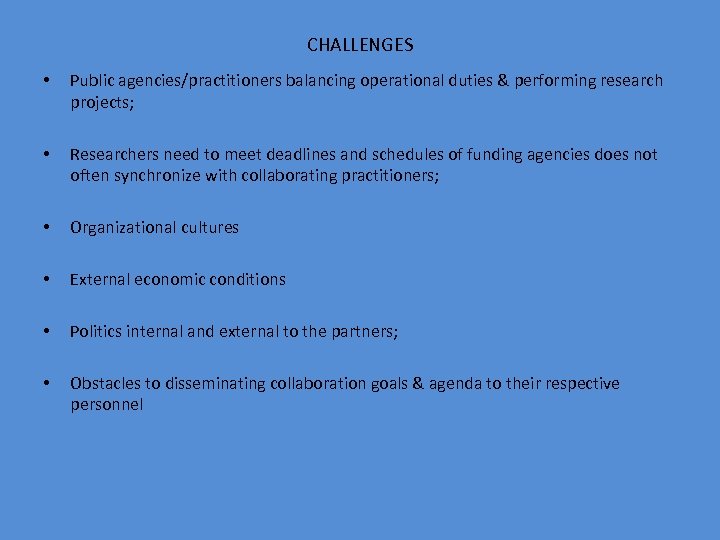 CHALLENGES

• Public agencies/practitioners balancing operational duties & performing research projects;

• Researchers need to meet deadlines and schedules of funding agencies does not often synchronize with collaborating practitioners;

• Organizational cultures

• External economic conditions

• Politics internal and external to the partners;

• Obstacles to disseminating collaboration goals & agenda to their respective personnel